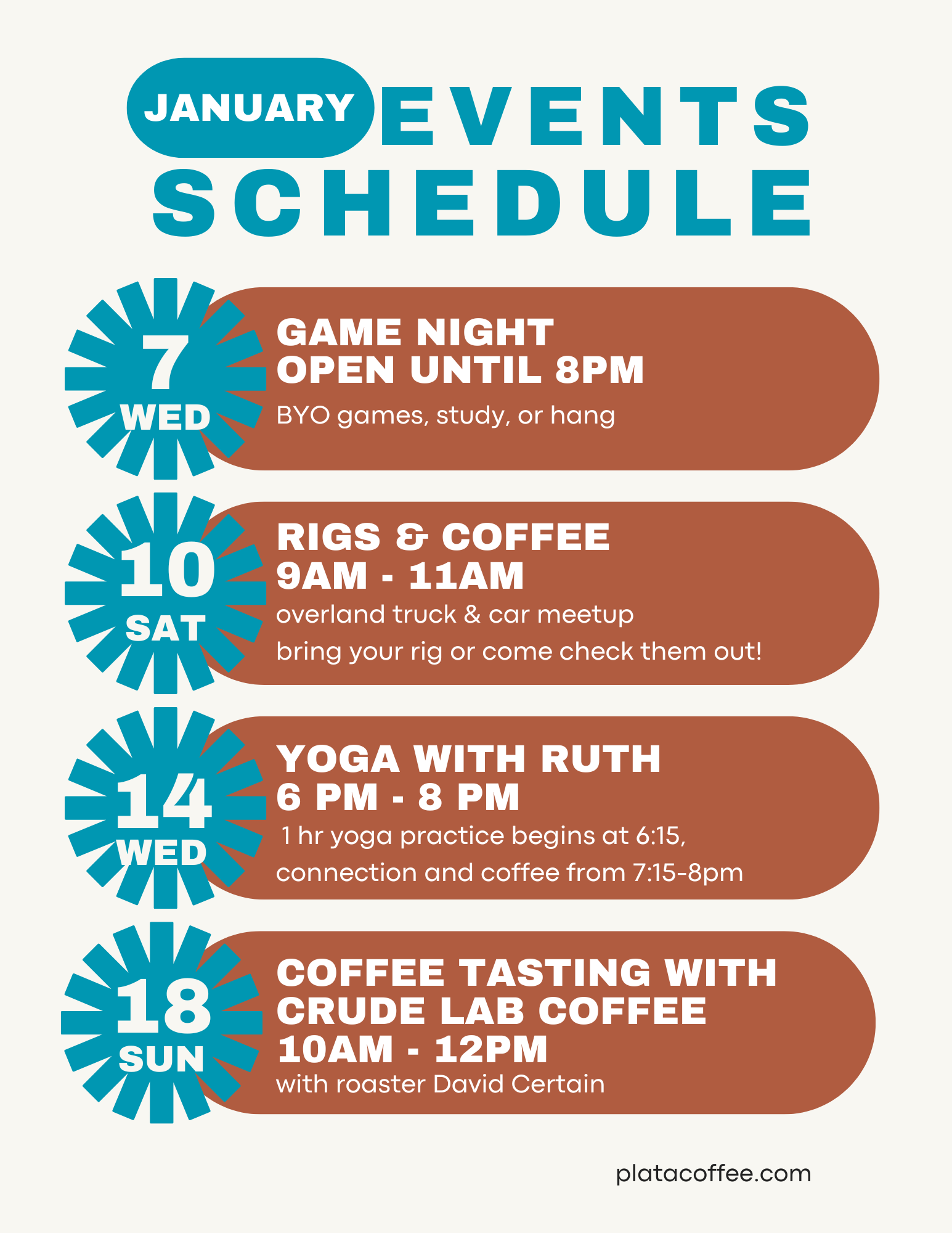 JANUARY EVENTS SCHEDULE

7
WED

GAME NIGHT
OPEN UNTIL 8PM
BYO games, study, or hang

10
SAT

RIGS & COFFEE
9AM - 11AM
overland truck & car meetup
bring your rig or come check them out!

14
WED

YOGA WITH RUTH
6 PM - 8 PM
1 hr yoga practice begins at 6:15,
connection and coffee from 7:15-8pm

18
SUN

COFFEE TASTING WITH
CRUDE LAB COFFEE
10AM - 12PM
with roaster David Certain

platacoffee.com